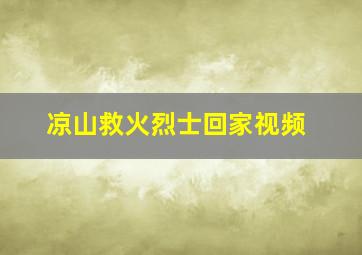 凉山救火烈士回家视频